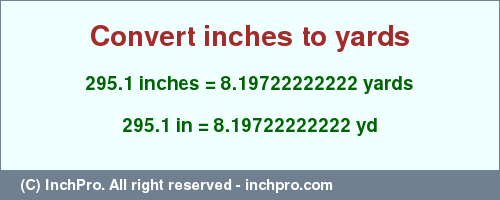 Convert inches to yards

295.1 inches = 8.19722222222 yards

295.1 in = 8.19722222222 yd

(C) InchPro. All right reserved - inchpro.com